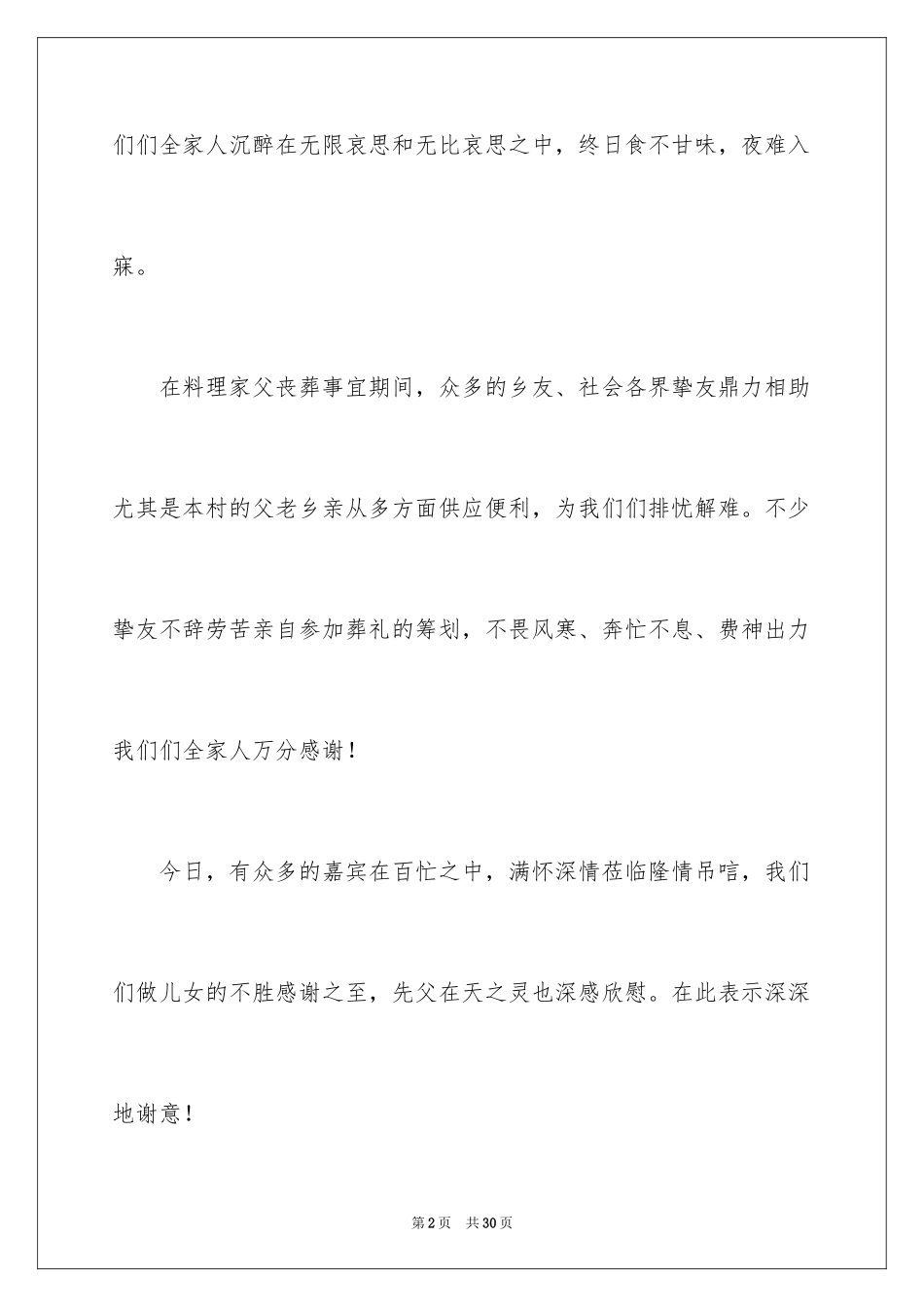 们们全家人沉醉在无限哀思和无比哀思之中，终日食不甘味，夜难入寐。

在料理家父丧葬事宜期间，众多的乡友、社会各界挚友鼎力相助尤其是本村的父老乡亲从多方面供应便利，为我们们排忧解难。不少挚友不辞劳苦亲自参加葬礼的筹划，不畏风寒、奔忙不息、费神出力我们们全家人万分感谢！

今日，有众多的嘉宾在百忙之中，满怀深情莅临隆情吊唁，我们们做儿女的不胜感谢之至，先父在天之灵也深感欣慰。在此表示深深地谢意！

第2页 共30页